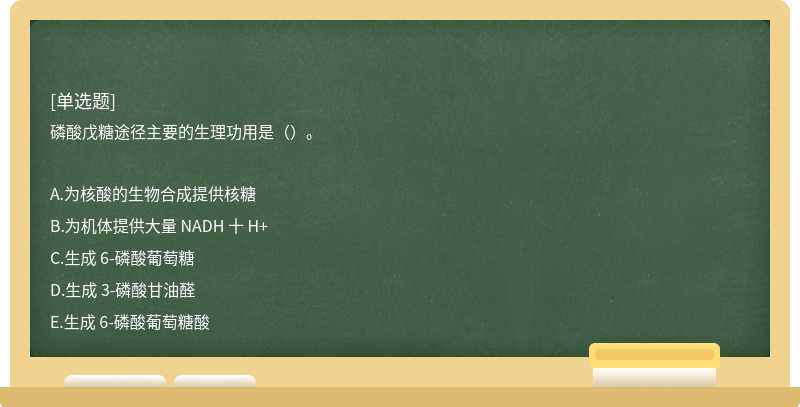 [单选题]
磷酸戊糖途径主要的生理功用是（）。

A.为核酸的生物合成提供核糖
B.为机体提供大量 NADH 十 H+
C.生成 6-磷酸葡萄糖
D.生成 3-磷酸甘油醛
E.生成 6-磷酸葡萄糖酸